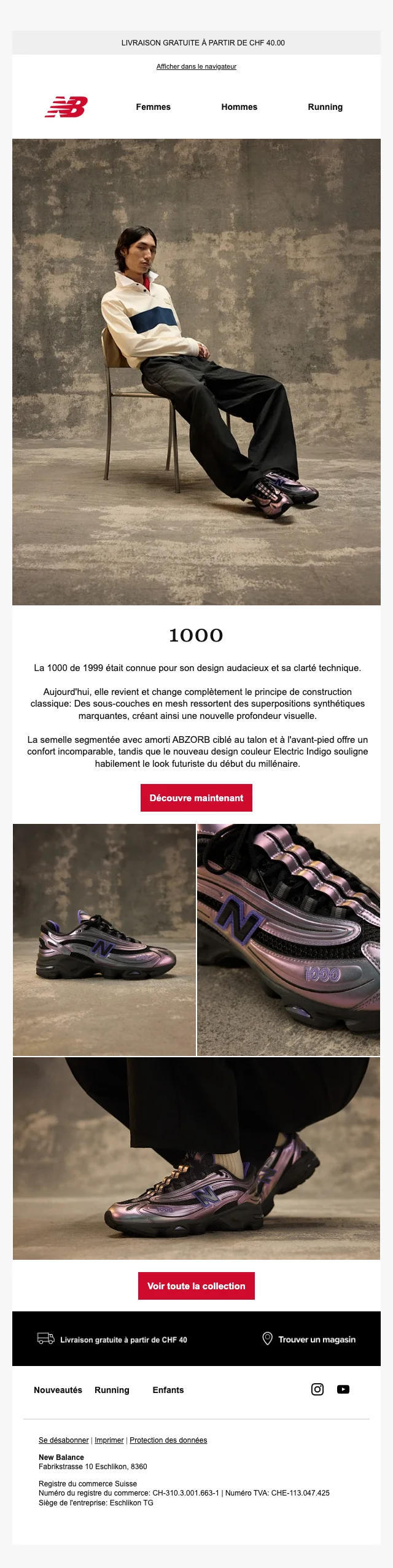 LIVRAISON GRATUITE À PARTIR DE CHF 40.00

Afficher dans le navigateur

Femmes
Hommes
Running

1000

La 1000 de 1999 était connue pour son design audacieux et sa clarté technique.

Aujourd'hui, elle revient et change complètement le principe de construction classique: Des sous-couches en mesh ressortent des superpositions synthétiques marquantes, créant ainsi une nouvelle profondeur visuelle.

La semelle segmentée avec amorti ABZORB ciblé au talon et à l'avant-pied offre un confort incomparable, tandis que le nouveau design couleur Electric Indigo souligne habilement le look futuriste du début du millénaire.

Découvre maintenant

Voir toute la collection

Livraison gratuite à partir de CHF 40
Trouver un magasin

Nouveautés
Running
Enfants

Se désabonner | Imprimer | Protection des données

New Balance
Fabrikstrasse 10 Eschlikon, 8360

Registre du commerce Suisse
Numéro du registre du commerce: CH-310.3.001.663-1 | Numéro TVA: CHE-113.047.425
Siège de l'entreprise: Eschlikon TG